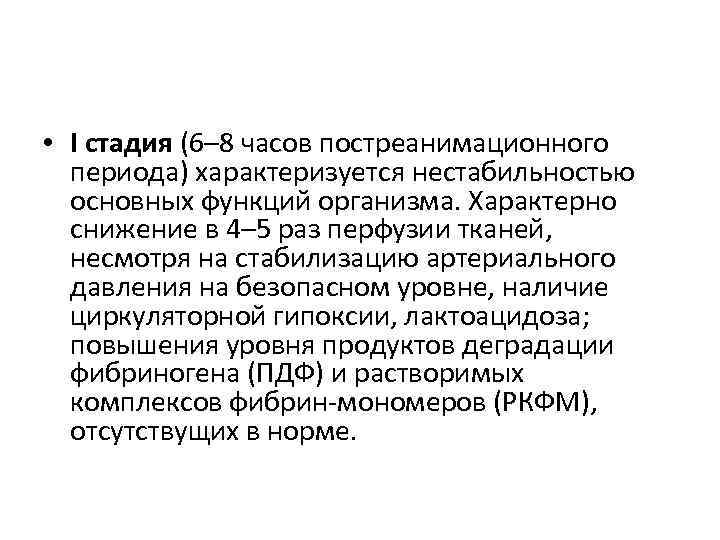 • I стадия (6–8 часов постреанимационного периода) характеризуется нестабильностью основных функций организма. Характерно снижение в 4–5 раз перфузии тканей, несмотря на стабилизацию артериального давления на безопасном уровне, наличие циркуляторной гипоксии, лактоацидоза; повышения уровня продуктов деградации фибриногена (ПДФ) и растворимых комплексов фибрин-мономеров (РКФМ), отсутствущих в норме.